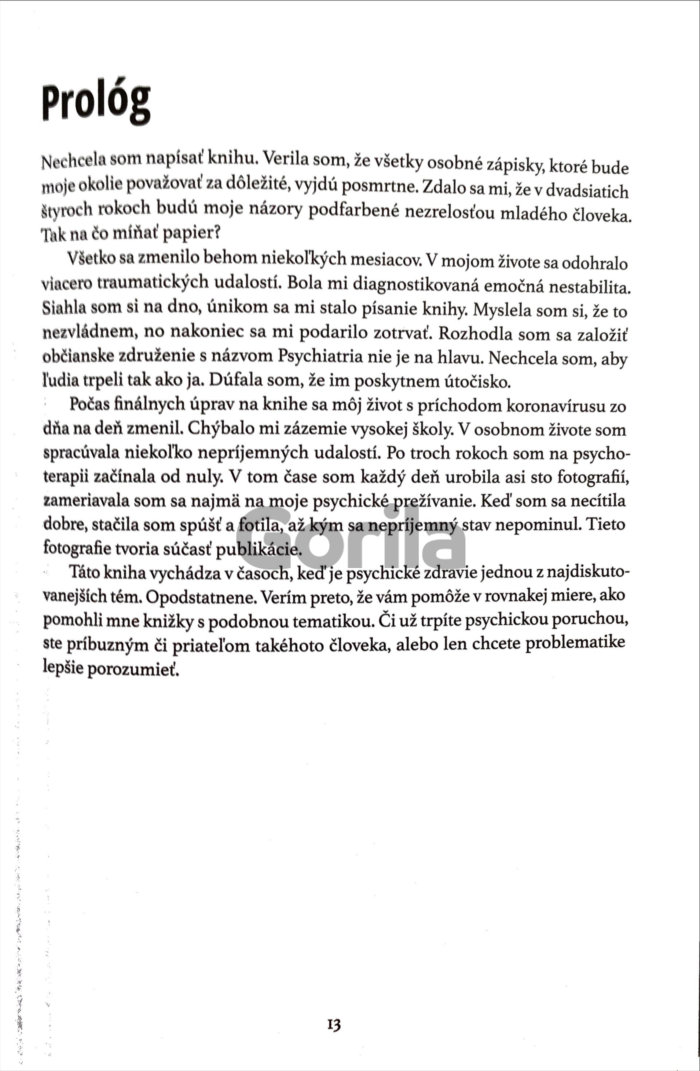 Prológ

Nechcela som napísať knihu. Verila som, že všetky osobné zápisky, ktoré bude moje okolie považovať za dôležité, vyjdú posmrtne. Zdalo sa mi, že v dvadsiatich štyroch rokoch budú moje názory podfarbené nezrelosťou mladého človeka. Tak na čo míňať papier?

Všetko sa zmenilo behom niekoľkých mesiacov. V mojom živote sa odohralo viacero traumatických udalostí. Bola mi diagnostikovaná emočná nestabilita. Siahla som si na dno, únikom sa mi stalo písanie knihy. Myslela som si, že to nezvládnem, no nakoniec sa mi podarilo zotrvať. Rozhodla som sa založiť občianske združenie s názvom Psychiatria nie je na hlavu. Nechcela som, aby ľudia trpeli tak ako ja. Dúfala som, že im poskytnem útočisko.

Počas finálnych úprav na knihe sa môj život s príchodom koronavírusu zo dňa na deň zmenil. Chýbalo mi zázemie vysokej školy. V osobnom živote som spracúvala niekoľko nepríjemných udalostí. Po troch rokoch som na psychoterapii začínala od nuly. V tom čase som každý deň urobila asi sto fotografií, zameriavala som sa najmä na moje psychické prežívanie. Keď som sa necítila dobre, stačila som spúšť a fotila, až kým sa nepríjemný stav nepominul. Tieto fotografie tvoria súčasť publikácie.

Táto kniha vychádza v časoch, keď je psychické zdravie jednou z najdiskutovanejších tém. Opodstatnene. Verím preto, že vám pomôže v rovnakej miere, ako pomohli mne knižky s podobnou tematikou. Či už trpíte psychickou poruchou, ste príbuzným či priateľom takéhoto človeka, alebo len chcete problematike lepšie porozumieť.

Gorila

13